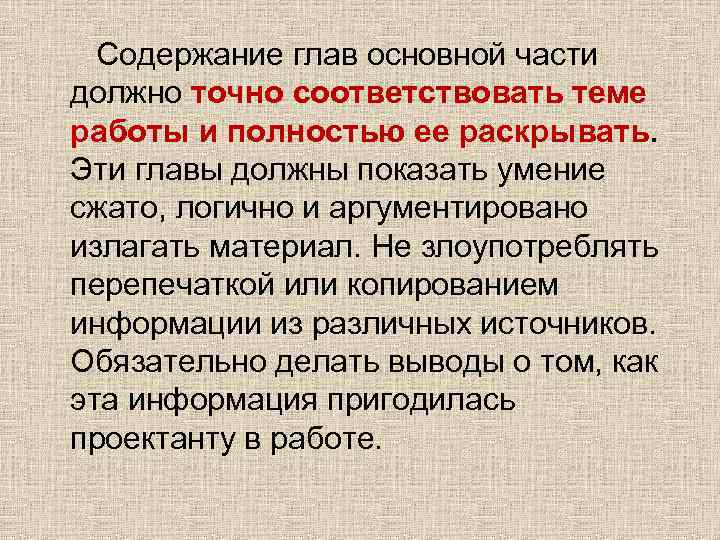 Содержание глав основной части должно точно соответствовать теме работы и полностью ее раскрывать. Эти главы должны показать умение сжато, логично и аргументировано излагать материал. Не злоупотреблять перепечаткой или копированием информации из различных источников. Обязательно делать выводы о том, как эта информация пригодилась проектанту в работе.